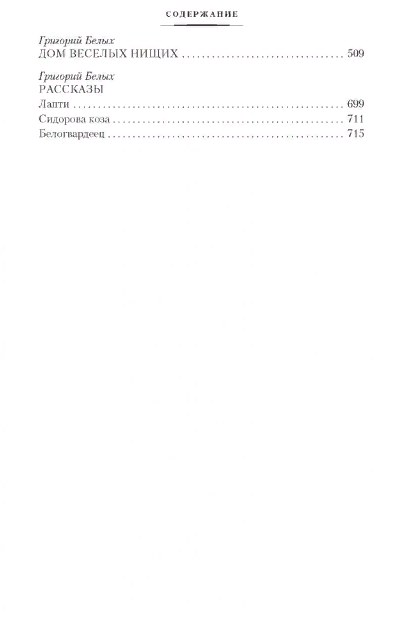 СОДЕРЖАНИЕ

Григорий Белых
ДОМ ВЕСЕЛЫХ НИЩИХ 509

Григорий Белых
РАССКАЗЫ
Лапти 699
Сидорова коза 711
Белогвардеец 715